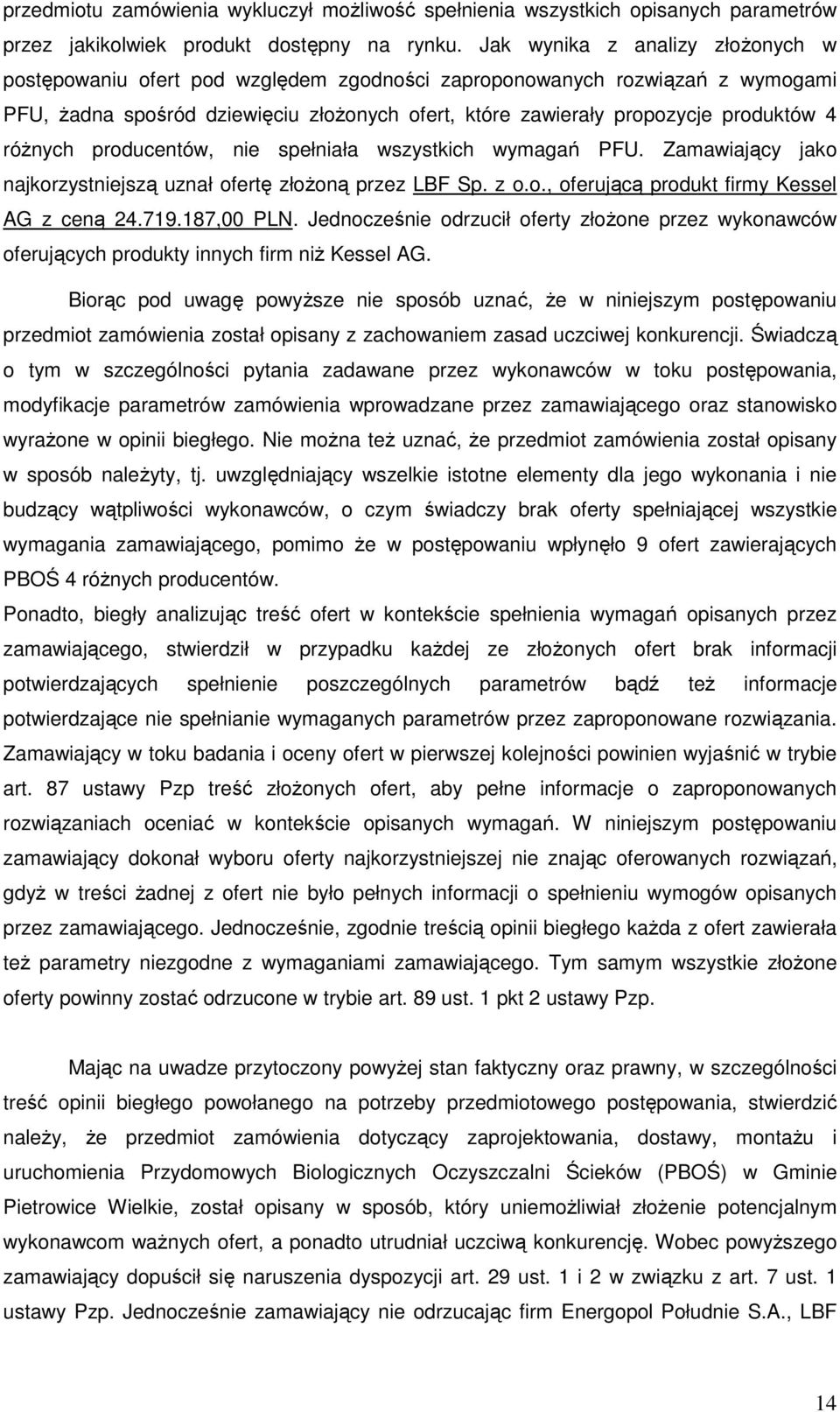 przedmiotu zamówienia wykluczył możliwość spełnienia wszystkich opisanych parametrów przez jakikolwiek produkt dostępny na rynku. Jak wynika z analizy złożonych w postępowaniu ofert pod względem zgodności zaproponowanych rozwiązań z wymogami PFU, żadna spośród dziewięciu złożonych ofert, które zawierały propozycje produktów 4 różnych producentów, nie spełniała wszystkich wymagań PFU. Zamawiający jako najkorzystniejszą uznał ofertę złożoną przez LBF Sp. z o.o., oferującą produkt firmy Kessel AG z ceną 24.719.187,00 PLN. Jednocześnie odrzucił oferty złożone przez wykonawców oferujących produkty innych firm niż Kessel AG.

Biorąc pod uwagę powyższe nie sposób uznać, że w niniejszym postępowaniu przedmiot zamówienia został opisany z zachowaniem zasad uczciwej konkurencji. Świadczą o tym w szczególności pytania zadawane przez wykonawców w toku postępowania, modyfikacje parametrów zamówienia wprowadzane przez zamawiającego oraz stanowisko wyrażone w opinii biegłego. Nie można też uznać, że przedmiot zamówienia został opisany w sposób należyty, tj. uwzględniający wszelkie istotne elementy dla jego wykonania i nie budzący wątpliwości wykonawców, o czym świadczy brak oferty spełniającej wszystkie wymagania zamawiającego, pomimo że w postępowaniu wpłynęło 9 ofert zawierających PBOŚ 4 różnych producentów.
Ponadto, biegły analizując treść ofert w kontekście spełnienia wymagań opisanych przez zamawiającego, stwierdził w przypadku każdej ze złożonych ofert brak informacji potwierdzających spełnienie poszczególnych parametrów bądź też informacje potwierdzające nie spełnianie wymaganych parametrów przez zaproponowane rozwiązania. Zamawiający w toku badania i oceny ofert w pierwszej kolejności powinien wyjaśnić w trybie art. 87 ustawy Pzp treść złożonych ofert, aby pełne informacje o zaproponowanych rozwiązaniach oceniać w kontekście opisanych wymagań. W niniejszym postępowaniu zamawiający dokonał wyboru oferty najkorzystniejszej nie znając oferowanych rozwiązań, gdyż w treści żadnej z ofert nie było pełnych informacji o spełnieniu wymogów opisanych przez zamawiającego. Jednocześnie, zgodnie treścią opinii biegłego każda z ofert zawierała też parametry niezgodne z wymaganiami zamawiającego. Tym samym wszystkie złożone oferty powinny zostać odrzucone w trybie art. 89 ust. 1 pkt 2 ustawy Pzp.

Mając na uwadze przytoczony powyżej stan faktyczny oraz prawny, w szczególności treść opinii biegłego powołanego na potrzeby przedmiotowego postępowania, stwierdzić należy, że przedmiot zamówienia dotyczący zaprojektowania, dostawy, montażu i uruchomienia Przydomowych Biologicznych Oczyszczalni Ścieków (PBOŚ) w Gminie Pietrowice Wielkie, został opisany w sposób, który uniemożliwiał złożenie potencjalnym wykonawcom ważnych ofert, a ponadto utrudniał uczciwą konkurencję. Wobec powyższego zamawiający dopuścił się naruszenia dyspozycji art. 29 ust. 1 i 2 w związku z art. 7 ust. 1 ustawy Pzp. Jednocześnie zamawiający nie odrzucając firm Energopol Południe S.A., LBF

14